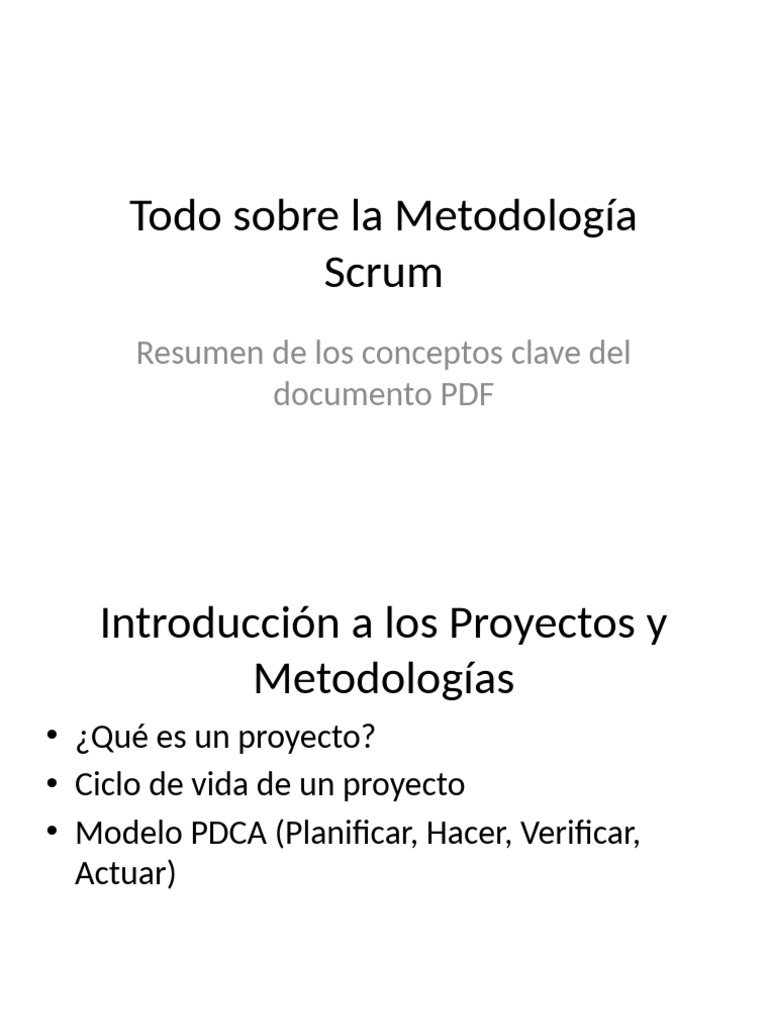 Todo sobre la Metodología Scrum

Resumen de los conceptos clave del documento PDF

Introducción a los Proyectos y Metodologías

• ¿Qué es un proyecto?
• Ciclo de vida de un proyecto
• Modelo PDCA (Planificar, Hacer, Verificar, Actuar)